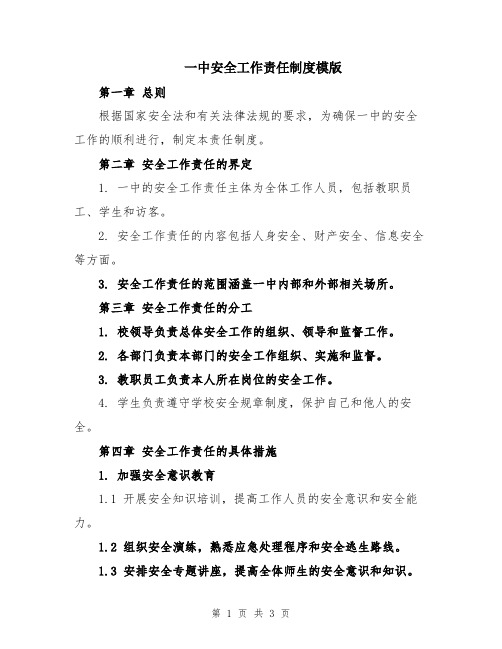 一中安全工作责任制度模版

第一章 总则

根据国家安全法和有关法律法规的要求，为确保一中的安全工作的顺利进行，制定本责任制度。

第二章 安全工作责任的界定

1. 一中的安全工作责任主体为全体工作人员，包括教职员工、学生和访客。

2. 安全工作责任的内容包括人身安全、财产安全、信息安全等方面。

3. 安全工作责任的范围涵盖一中内部和外部相关场所。

第三章 安全工作责任的分工

1. 校领导负责总体安全工作的组织、领导和监督工作。

2. 各部门负责本部门的安全工作组织、实施和监督。

3. 教职员工负责本人所在岗位的安全工作。

4. 学生负责遵守学校安全规章制度，保护自己和他人的安全。

第四章 安全工作责任的具体措施

1. 加强安全意识教育

1.1 开展安全知识培训，提高工作人员的安全意识和安全能力。

1.2 组织安全演练，熟悉应急处理程序和安全逃生路线。

1.3 安排安全专题讲座，提高全体师生的安全意识和知识。

第 1 页 共 3 页